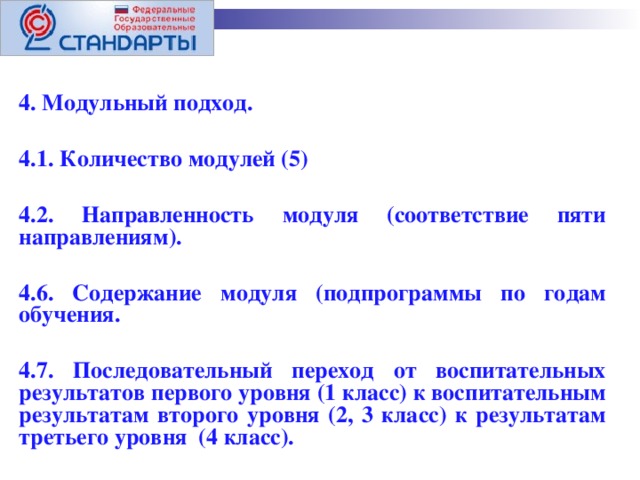 Федеральные Государственные Образовательные СТАНДАРТЫ

4. Модульный подход.

4.1. Количество модулей (5)

4.2. Направленность модуля (соответствие пяти направлениям).

4.6. Содержание модуля (подпрограммы по годам обучения.

4.7. Последовательный переход от воспитательных результатов первого уровня (1 класс) к воспитательным результатам второго уровня (2, 3 класс) к результатам третьего уровня (4 класс).